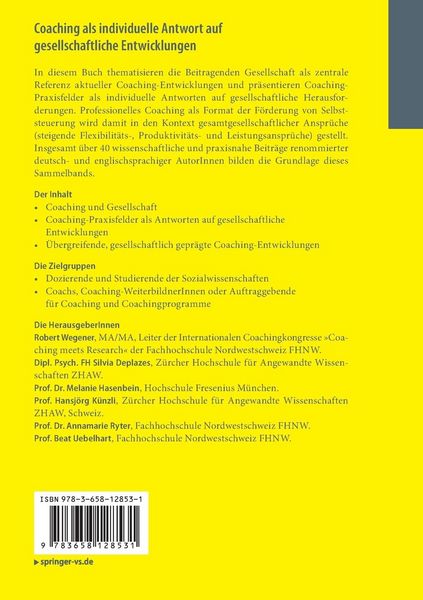 Coaching als individuelle Antwort auf gesellschaftliche Entwicklungen

In diesem Buch thematisieren die Beitragenden Gesellschaft als zentrale Referenz aktueller Coaching-Entwicklungen und präsentieren Coaching-Praxisfelder als individuelle Antworten auf gesellschaftliche Herausforderungen. Professionelles Coaching als Format der Förderung von Selbststeuerung wird damit in den Kontext gesamtgesellschaftlicher Ansprüche (steigende Flexibilitäts-, Produktivitäts- und Leistungsansprüche) gestellt. Insgesamt über 40 wissenschaftliche und praxisnahe Beiträge renommierter deutsch- und englischsprachiger AutorInnen bilden die Grundlage dieses Sammelbands.

Der Inhalt
• Coaching und Gesellschaft
• Coaching-Praxisfelder als Antworten auf gesellschaftliche Entwicklungen
• Übergreifende, gesellschaftlich geprägte Coaching-Entwicklungen

Die Zielgruppen
• Dozierende und Studierende der Sozialwissenschaften
• Coachs, Coaching-WeiterbildnerInnen oder Auftraggebende für Coaching und Coachingprogramme

Die HerausgeberInnen
Robert Wegener, MA/MA, Leiter der Internationalen Coachingkongresse »Coaching meets Research« der Fachhochschule Nordwestschweiz FHNW.
Dipl. Psych. FH Silvia Deplazes, Zürcher Hochschule für Angewandte Wissenschaften ZHAW.
Prof. Dr. Melanie Hasenbein, Hochschule Fresenius München.
Prof. Hansjörg Künzli, Zürcher Hochschule für Angewandte Wissenschaften ZHAW, Schweiz.
Prof. Dr. Annamarie Ryter, Fachhochschule Nordwestschweiz FHNW.
Prof. Beat Uebelhart, Fachhochschule Nordwestschweiz FHNW.

ISBN 978-3-658-12853-1

9 783658 128531

▶ springer-vs.de